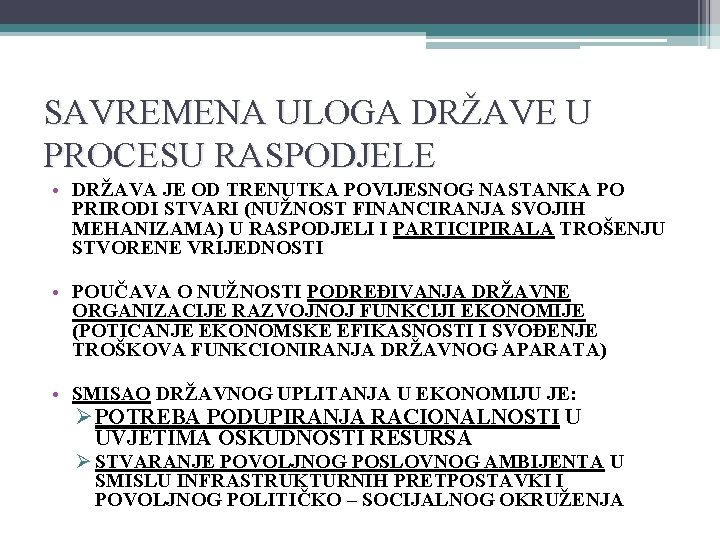 SAVREMENA ULOGA DRŽAVE U PROCESU RASPODJELE

• DRŽAVA JE OD TRENUTKA POVIJESNOG NASTANKA PO PRIRODI STVARI (NUŽNOST FINANCIRANJA SVOJIH MEHANIZAMA) U RASPODJELI I PARTICIPIRALA TROŠENJU STVORENE VRIJEDNOSTI

• POUČAVA O NUŽNOSTI PODREĐIVANJA DRŽAVNE ORGANIZACIJE RAZVOJNOJ FUNKCIJI EKONOMIJE (POTICANJE EKONOMSKE EFIKASNOSTI I SVOĐENJE TROŠKOVA FUNKCIONIRANJA DRŽAVNOG APARATA)

• SMISAO DRŽAVNOG UPLITANJA U EKONOMIJU JE:
➢ POTREBA PODUPIRANJA RACIONALNOSTI U UVJETIMA OSKUDNOSTI RESURSA
➢ STVARANJE POVOLJNOG POSLOVNOG AMBIJENTA U SMISLU INFRASTRUKTURNIH PRETPOSTAVKI I POVOLJNOG POLITIČKO – SOCIJALNOG OKRUŽENJA